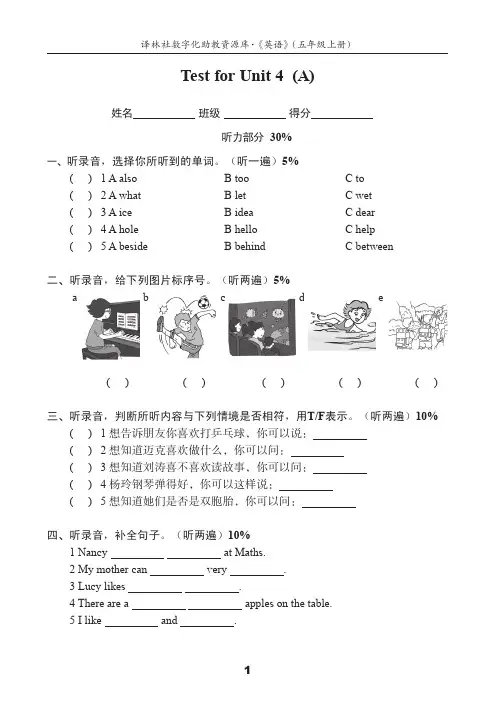 译林社数字化助教资源库·《英语》（五年级上册）

Test for Unit 4 (A)

姓名__________ 班级 __________ 得分__________

听力部分 30%

一、听录音，选择你所听到的单词。（听一遍）5%

(　) 1 A also　　B too　　C to
(　) 2 A what　　B let　　C wet
(　) 3 A ice　　B idea　　C dear
(　) 4 A hole　　B hello　　C help
(　) 5 A beside　　B behind　　C between

二、听录音，给下列图片标序号。（听两遍）5%

a　b　c　d　e

(　)　(　)　(　)　(　)　(　)

三、听录音，判断所听内容与下列情境是否相符，用T/F表示。（听两遍）10%

(　) 1 想告诉朋友你喜欢打乒乓球，你可以说：__________
(　) 2 想知道迈克喜欢做什么，你可以问：__________
(　) 3 想知道刘涛喜不喜欢读故事，你可以问：__________
(　) 4 杨玲钢琴弹得好，你可以这样说：__________
(　) 5 想知道她们是否是双胞胎，你可以问：__________

四、听录音，补全句子。（听两遍）10%

1 Nancy __________ __________ at Maths.
2 My mother can __________ very __________.
3 Lucy likes __________ __________.
4 There are a __________ __________ apples on the table.
5 I like __________ and __________.

1